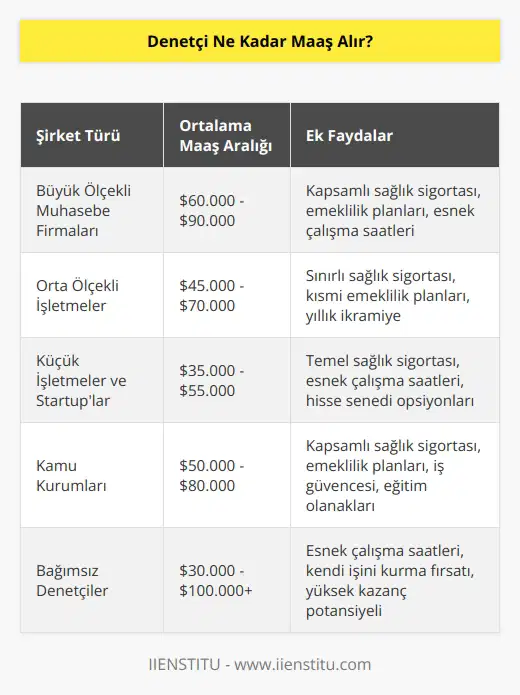 Denetçi Ne Kadar Maaş Alır?

| Şirket Türü | Ortalama Maaş Aralığı | Ek Faydalar |
|---|---|---|
| Büyük Ölçekli Muhasebe Firmaları | \$60.000 - \$90.000 | Kapsamlı sağlık sigortası, emeklilik planları, esnek çalışma saatleri |
| Orta Ölçekli İşletmeler | \$45.000 - \$70.000 | Sınırlı sağlık sigortası, kısmi emeklilik planları, yıllık ikramiye |
| Küçük İşletmeler ve Startup'lar | \$35.000 - \$55.000 | Temel sağlık sigortası, esnek çalışma saatleri, hisse senedi opsiyonları |
| Kamu Kurumları | \$50.000 - \$80.000 | Kapsamlı sağlık sigortası, emeklilik planları, iş güvencesi, eğitim olanakları |
| Bağımsız Denetçiler | \$30.000 - \$100.000+ | Esnek çalışma saatleri, kendi işini kurma fırsatı, yüksek kazanç potansiyeli |

IIENSTITU - www.iienstitu.com